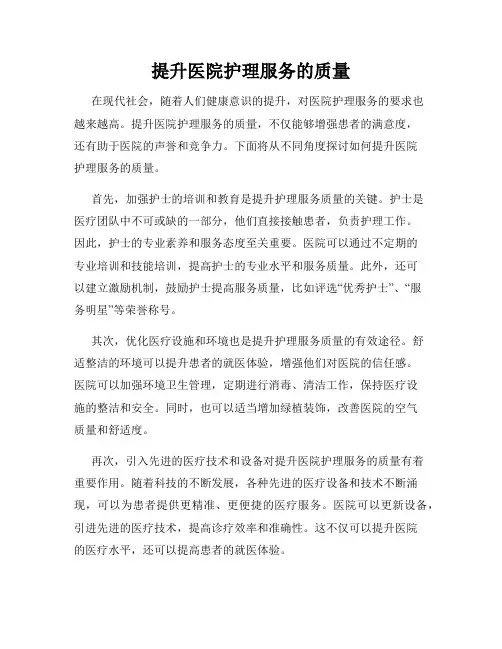 提升医院护理服务的质量

在现代社会，随着人们健康意识的提升，对医院护理服务的要求也越来越高。提升医院护理服务的质量，不仅能够增强患者的满意度，还有助于医院的声誉和竞争力。下面将从不同角度探讨如何提升医院护理服务的质量。

首先，加强护士的培训和教育是提升护理服务质量的关键。护士是医疗团队中不可或缺的一部分，他们直接接触患者，负责护理工作。因此，护士的专业素养和服务态度至关重要。医院可以通过不定期的专业培训和技能培训，提高护士的专业水平和服务质量。此外，还可以建立激励机制，鼓励护士提高服务质量，比如评选“优秀护士”、“服务明星”等荣誉称号。

其次，优化医疗设施和环境也是提升护理服务质量的有效途径。舒适整洁的环境可以提升患者的就医体验，增强他们对医院的信任感。医院可以加强环境卫生管理，定期进行消毒、清洁工作，保持医疗设施的整洁和安全。同时，也可以适当增加绿植装饰，改善医院的空气质量和舒适度。

再次，引入先进的医疗技术和设备对提升医院护理服务的质量有着重要作用。随着科技的不断发展，各种先进的医疗设备和技术不断涌现，可以为患者提供更精准、更便捷的医疗服务。医院可以更新设备，引进先进的医疗技术，提高诊疗效率和准确性。这不仅可以提升医院的医疗水平，还可以提高患者的就医体验。